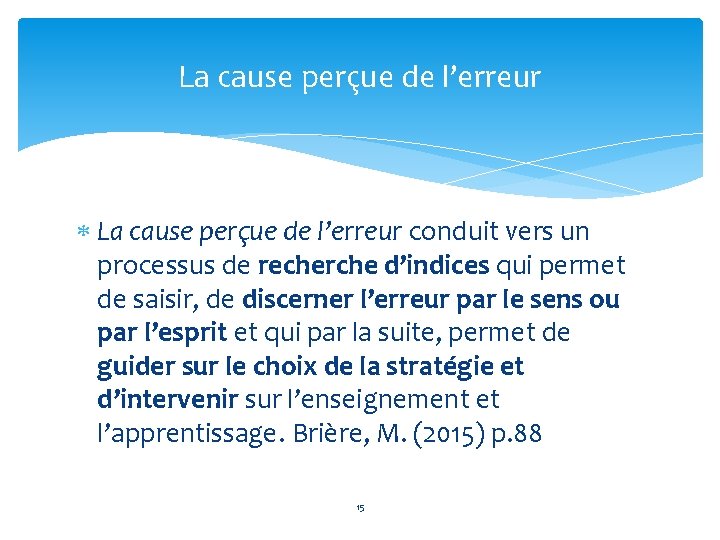 La cause perçue de l'erreur

* La cause perçue de l'erreur conduit vers un processus de recherche d'indices qui permet de saisir, de discerner l'erreur par le sens ou par l'esprit et qui par la suite, permet de guider sur le choix de la stratégie et d'intervenir sur l'enseignement et l'apprentissage. Brière, M. (2015) p.88

15